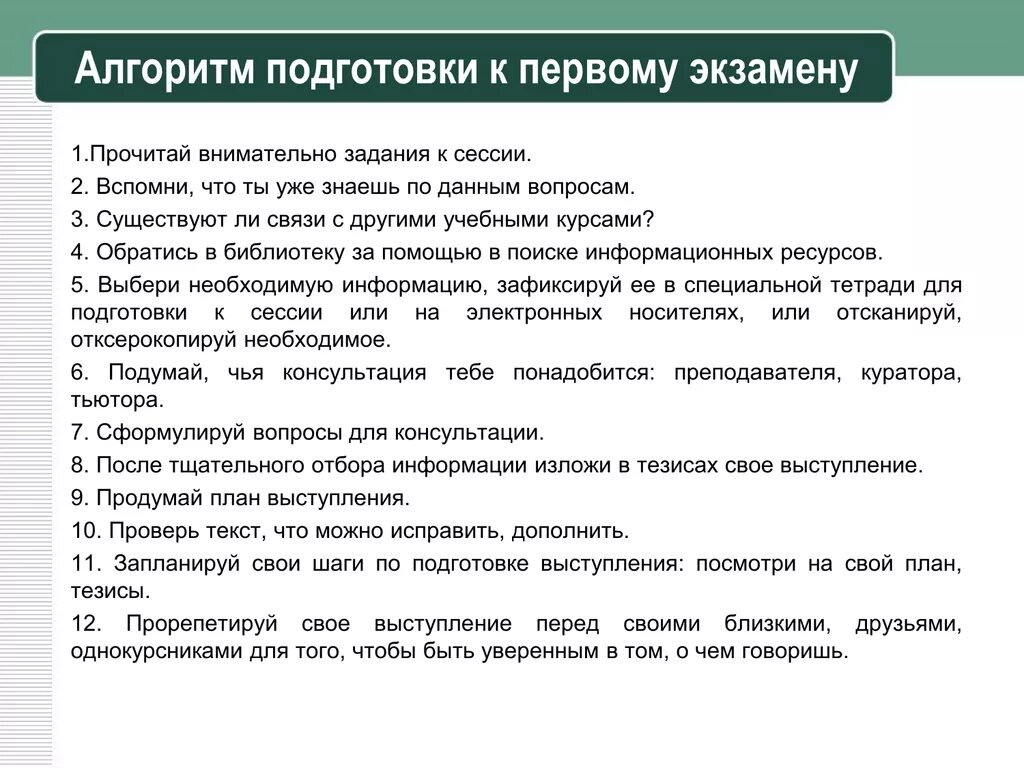 Алгоритм подготовки к первому экзамену

1.Прочитай внимательно задания к сессии.

2. Вспомни, что ты уже знаешь по данным вопросам.

3. Существуют ли связи с другими учебными курсами?

4. Обратись в библиотеку за помощью в поиске информационных ресурсов.

5. Выбери необходимую информацию, зафиксируй ее в специальной тетради для подготовки к сессии или на электронных носителях, или отсканируй, отксерокопируй необходимое.

6. Подумай, чья консультация тебе понадобится: преподавателя, куратора, тьютора.

7. Сформулируй вопросы для консультации.

8. После тщательного отбора информации изложи в тезисах свое выступление.

9. Продумай план выступления.

10. Проверь текст, что можно исправить, дополнить.

11. Запланируй свои шаги по подготовке выступления: посмотри на свой план, тезисы.

12. Прорепетируй свое выступление перед своими близкими, друзьями, однокурсниками для того, чтобы быть уверенным в том, о чем говоришь.